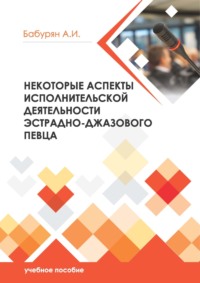 Бабурян А.И.

НЕКОТОРЫЕ АСПЕКТЫ ИСПОЛНИТЕЛЬСКОЙ ДЕЯТЕЛЬНОСТИ ЭСТРАДНО-ДЖАЗОВОГО ПЕВЦА

учебное пособие